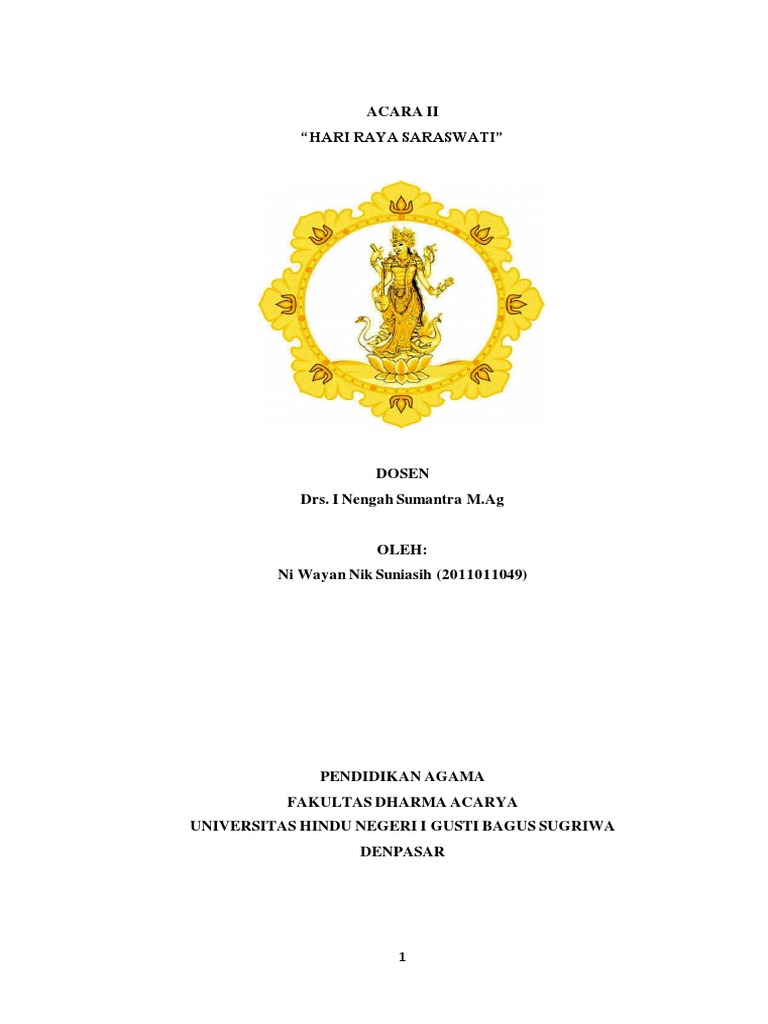 ACARA II
"HARI RAYA SARASWATI"

DOSEN
Drs. I Nengah Sumantra M.Ag

OLEH:
Ni Wayan Nik Suniasih (2011011049)

PENDIDIKAN AGAMA
FAKULTAS DHARMA ACARYA
UNIVERSITAS HINDU NEGERI I GUSTI BAGUS SUGRIWA
DENPASAR

1